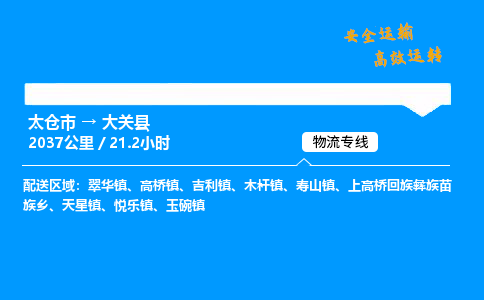 安全运输
高效运转

太仓市 → 大关县
2037公里 / 21.2小时

物流专线

配送区域：翠华镇、高桥镇、吉利镇、木杆镇、寿山镇、上高桥回族彝族苗族乡、天星镇、悦乐镇、玉碗镇